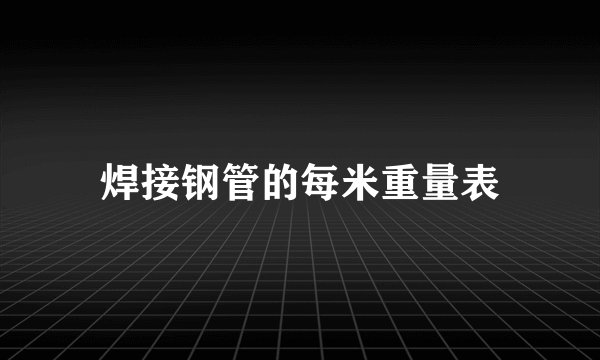 焊接钢管的每米重量表